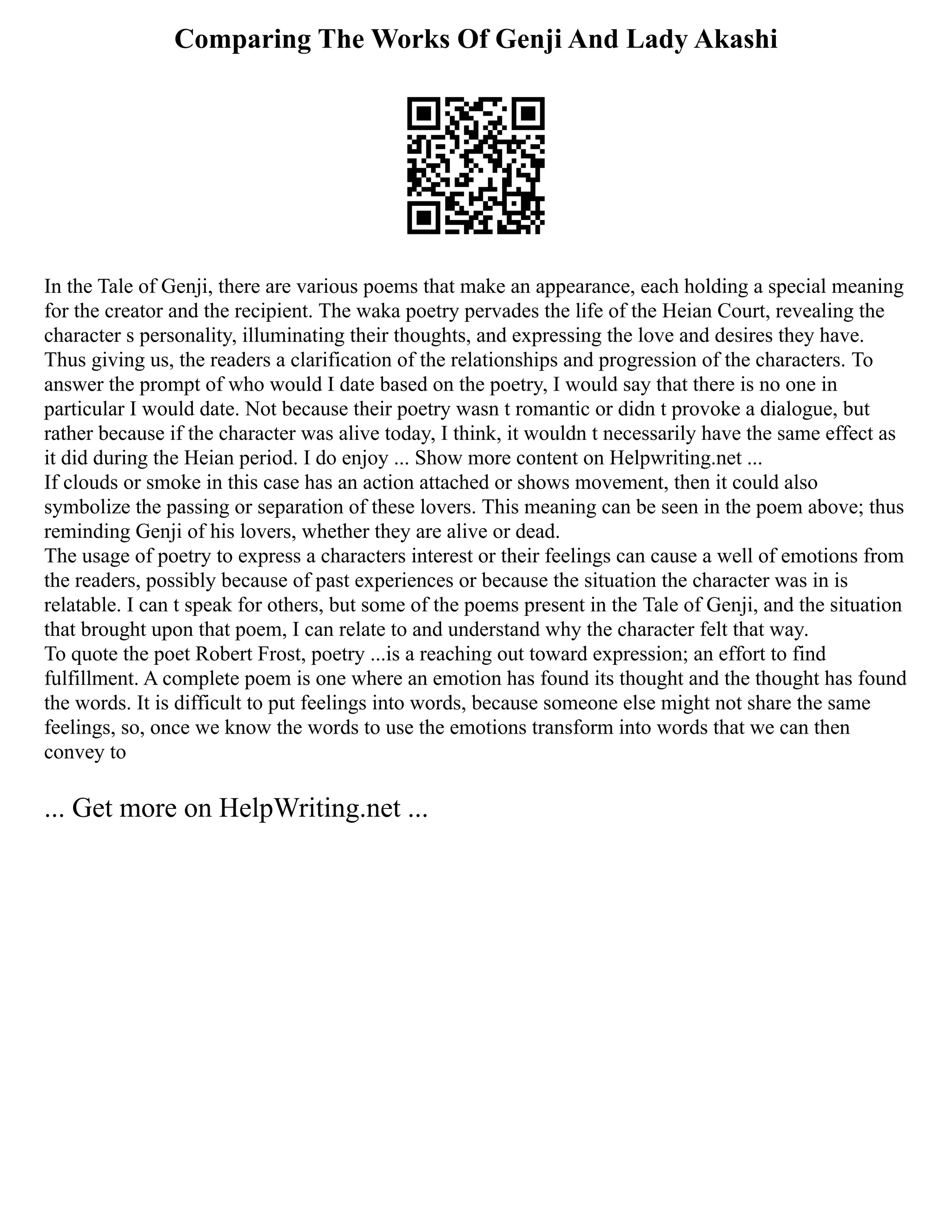 Comparing The Works Of Genji And Lady Akashi

In the Tale of Genji, there are various poems that make an appearance, each holding a special meaning for the creator and the recipient. The waka poetry pervades the life of the Heian Court, revealing the character s personality, illuminating their thoughts, and expressing the love and desires they have. Thus giving us, the readers a clarification of the relationships and progression of the characters. To answer the prompt of who would I date based on the poetry, I would say that there is no one in particular I would date. Not because their poetry wasn t romantic or didn t provoke a dialogue, but rather because if the character was alive today, I think, it wouldn t necessarily have the same effect as it did during the Heian period. I do enjoy ... Show more content on Helpwriting.net ...
If clouds or smoke in this case has an action attached or shows movement, then it could also symbolize the passing or separation of these lovers. This meaning can be seen in the poem above; thus reminding Genji of his lovers, whether they are alive or dead.
The usage of poetry to express a characters interest or their feelings can cause a well of emotions from the readers, possibly because of past experiences or because the situation the character was in is relatable. I can t speak for others, but some of the poems present in the Tale of Genji, and the situation that brought upon that poem, I can relate to and understand why the character felt that way.
To quote the poet Robert Frost, poetry ...is a reaching out toward expression; an effort to find fulfillment. A complete poem is one where an emotion has found its thought and the thought has found the words. It is difficult to put feelings into words, because someone else might not share the same feelings, so, once we know the words to use the emotions transform into words that we can then convey to

... Get more on HelpWriting.net ...